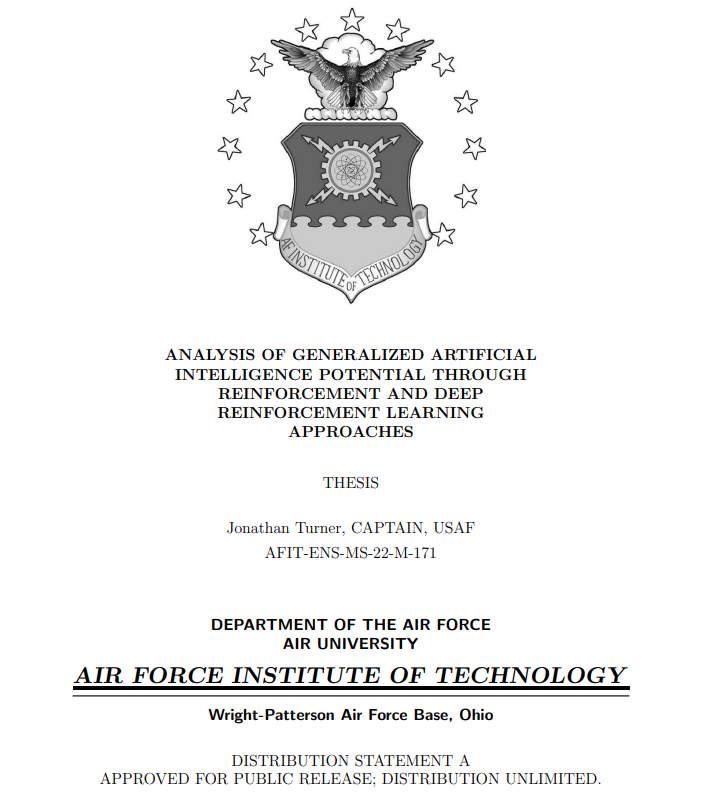 AF INSTITUTE OF TECHNOLOGY

ANALYSIS OF GENERALIZED ARTIFICIAL INTELLIGENCE POTENTIAL THROUGH REINFORCEMENT AND DEEP REINFORCEMENT LEARNING APPROACHES

THESIS

Jonathan Turner, CAPTAIN, USAF

AFIT-ENS-MS-22-M-171

DEPARTMENT OF THE AIR FORCE
AIR UNIVERSITY

AIR FORCE INSTITUTE OF TECHNOLOGY

Wright-Patterson Air Force Base, Ohio

DISTRIBUTION STATEMENT A
APPROVED FOR PUBLIC RELEASE; DISTRIBUTION UNLIMITED.